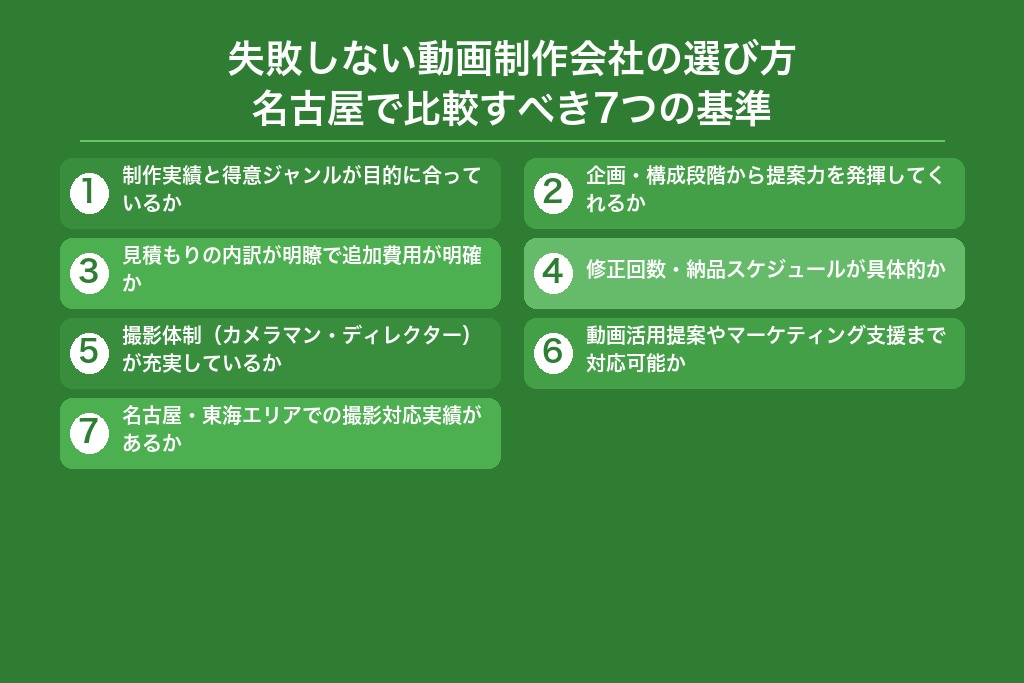 失敗しない動画制作会社の選び方
名古屋で比較すべき7つの基準

1 制作実績と得意ジャンルが目的に合っているか

2 企画・構成段階から提案力を発揮してくれるか

3 見積もりの内訳が明瞭で追加費用が明確か

4 修正回数・納品スケジュールが具体的か

5 撮影体制（カメラマン・ディレクター）が充実しているか

6 動画活用提案やマーケティング支援まで対応可能か

7 名古屋・東海エリアでの撮影対応実績があるか